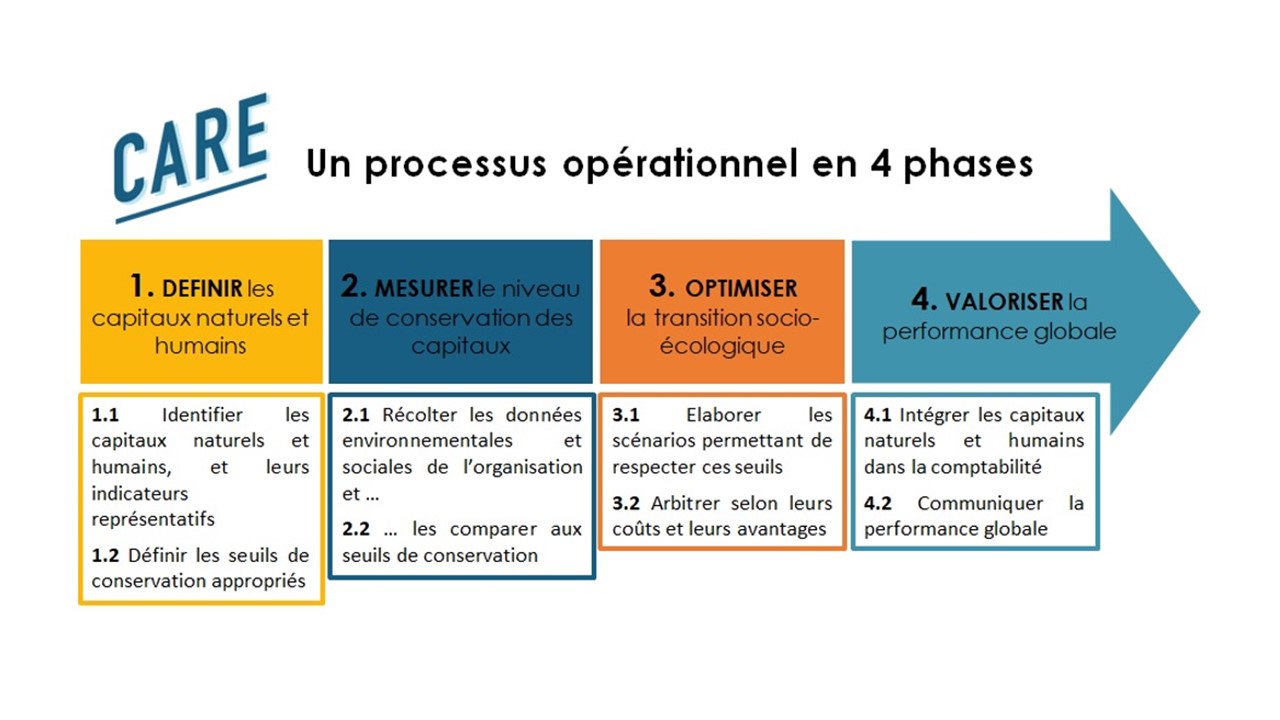 CARE

Un processus opérationnel en 4 phases

1. DEFINIR les capitaux naturels et humains

1.1 Identifier les capitaux naturels et humains, et leurs indicateurs représentatifs

1.2 Définir les seuils de conservation appropriés

2. MESURER le niveau de conservation des capitaux

2.1 Récolter les données environnementales et sociales de l'organisation et ...

2.2 ... les comparer aux seuils de conservation

3. OPTIMISER la transition socio-écologique

3.1 Elaborer les scénarios permettant de respecter ces seuils

3.2 Arbitrer selon leurs coûts et leurs avantages

4. VALORISER la performance globale

4.1 Intégrer les capitaux naturels et humains dans la comptabilité

4.2 Communiquer la performance globale